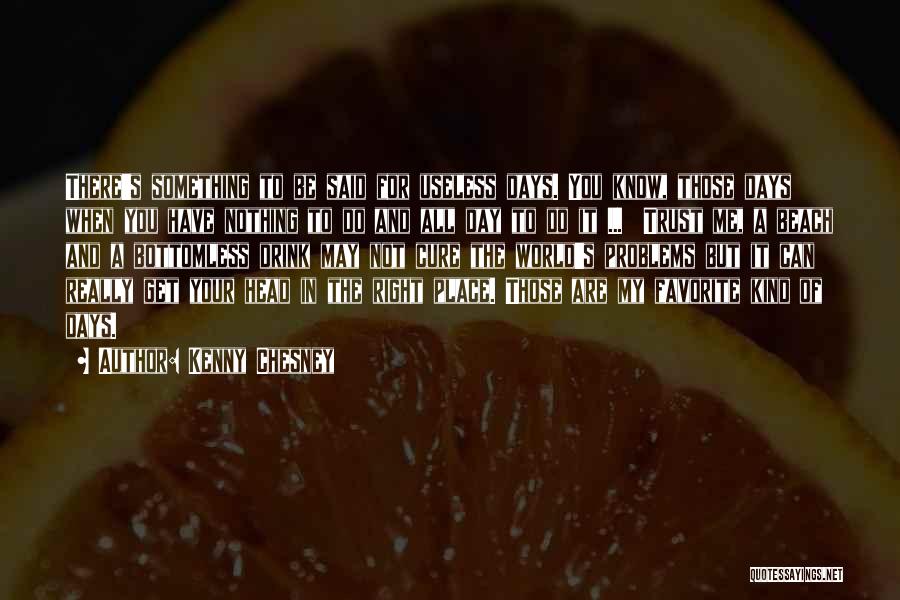 There's something to be said for useless days. You know, those days when you have nothing to do and all day to do it ... Trust me, a beach and a bottomless drink may not cure the world's problems but it can really get your head in the right place. Those are my favorite kind of days.

• Author: Kenny Chesney

QUOTESSAYINGS.NET